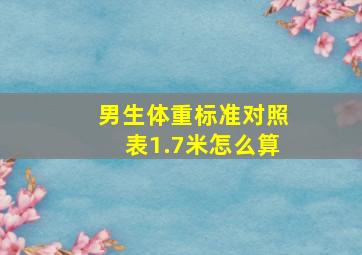 男生体重标准对照表1.7米怎么算